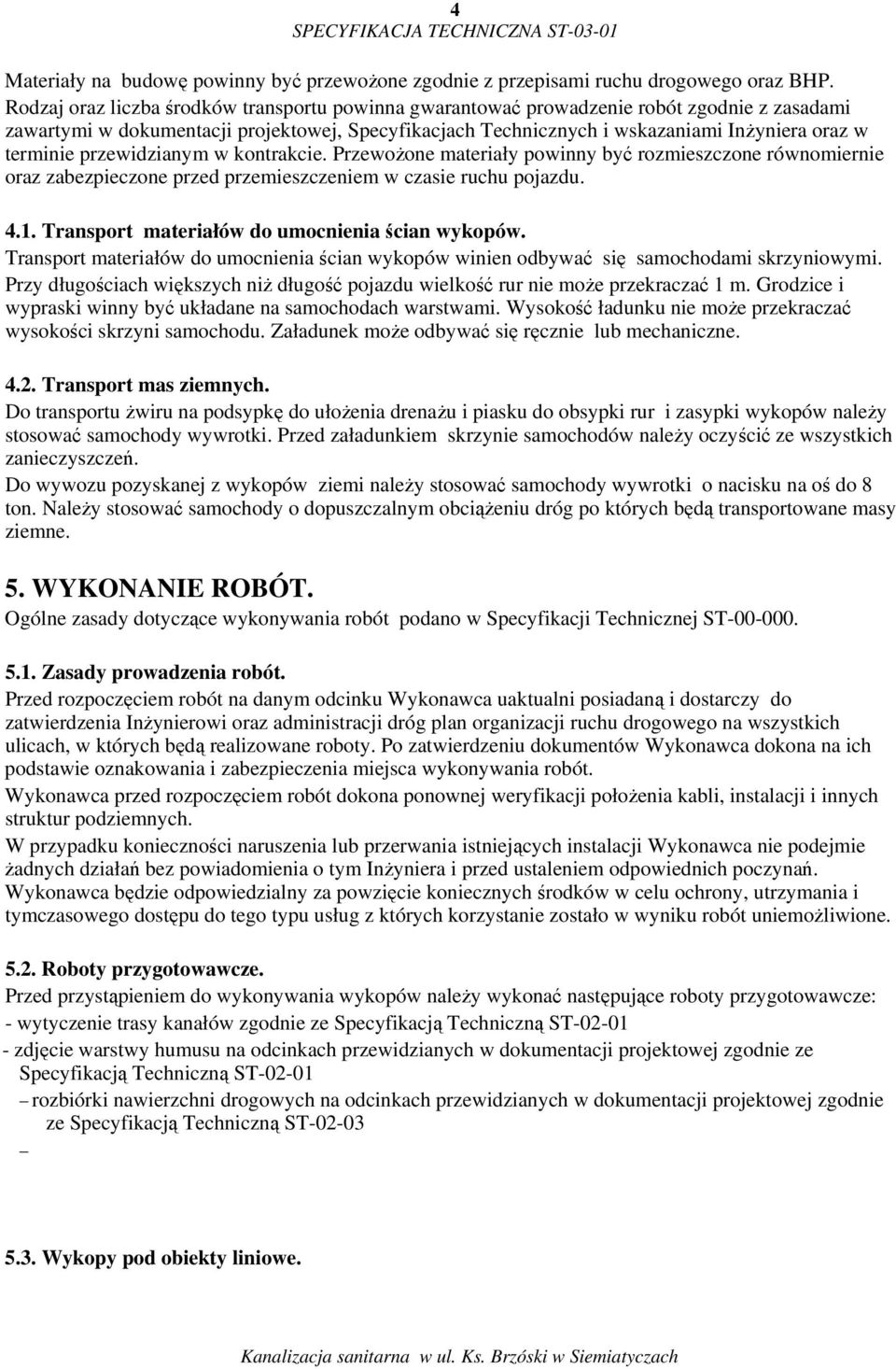 4
SPECYFIKACJA TECHNICZNA ST-03-01

Materiały na budowę powinny być przewożone zgodnie z przepisami ruchu drogowego oraz BHP. Rodzaj oraz liczba środków transportu powinna gwarantować prowadzenie robót zgodnie z zasadami zawartymi w dokumentacji projektowej, Specyfikacjach Technicznych i wskazaniami Inżyniera oraz w terminie przewidzianym w kontrakcie. Przewożone materiały powinny być rozmieszczone równomiernie oraz zabezpieczone przed przemieszczeniem w czasie ruchu pojazdu.

4.1. Transport materiałów do umocnienia ścian wykopów.
Transport materiałów do umocnienia ścian wykopów winien odbywać się samochodami skrzyniowymi. Przy długościach większych niż długość pojazdu wielkość rur nie może przekraczać 1 m. Grodzice i wypraski winny być układane na samochodach warstwami. Wysokość ładunku nie może przekraczać wysokości skrzyni samochodu. Załadunek może odbywać się ręcznie lub mechaniczne.

4.2. Transport mas ziemnych.
Do transportu żwiru na podsypkę do ułożenia drenażu i piasku do obsypki rur i zasypki wykopów należy stosować samochody wywrotki. Przed załadunkiem skrzynie samochodów należy oczyścić ze wszystkich zanieczyszczeń.
Do wywozu pozyskanej z wykopów ziemi należy stosować samochody wywrotki o nacisku na oś do 8 ton. Należy stosować samochody o dopuszczalnym obciążeniu dróg po których będą transportowane masy ziemne.

5. WYKONANIE ROBÓT.
Ogólne zasady dotyczące wykonywania robót podano w Specyfikacji Technicznej ST-00-000.

5.1. Zasady prowadzenia robót.
Przed rozpoczęciem robót na danym odcinku Wykonawca uaktualni posiadaną i dostarczy do zatwierdzenia Inżynierowi oraz administracji dróg plan organizacji ruchu drogowego na wszystkich ulicach, w których będą realizowane roboty. Po zatwierdzeniu dokumentów Wykonawca dokona na ich podstawie oznakowania i zabezpieczenia miejsca wykonywania robót.
Wykonawca przed rozpoczęciem robót dokona ponownej weryfikacji położenia kabli, instalacji i innych struktur podziemnych.
W przypadku konieczności naruszenia lub przerwania istniejących instalacji Wykonawca nie podejmie żadnych działań bez powiadomienia o tym Inżyniera i przed ustaleniem odpowiednich poczynań.
Wykonawca będzie odpowiedzialny za powzięcie koniecznych środków w celu ochrony, utrzymania i tymczasowego dostępu do tego typu usług z których korzystanie zostało w wyniku robót uniemożliwione.

5.2. Roboty przygotowawcze.
Przed przystąpieniem do wykonywania wykopów należy wykonać następujące roboty przygotowawcze:
- wytyczenie trasy kanałów zgodnie ze Specyfikacją Techniczną ST-02-01
- zdjęcie warstwy humusu na odcinkach przewidzianych w dokumentacji projektowej zgodnie ze Specyfikacją Techniczną ST-02-01
– rozbiórki nawierzchni drogowych na odcinkach przewidzianych w dokumentacji projektowej zgodnie ze Specyfikacją Techniczną ST-02-03
–

5.3. Wykopy pod obiekty liniowe.

Kanalizacja sanitarna w ul. Ks. Brzóski w Siemiatyczach